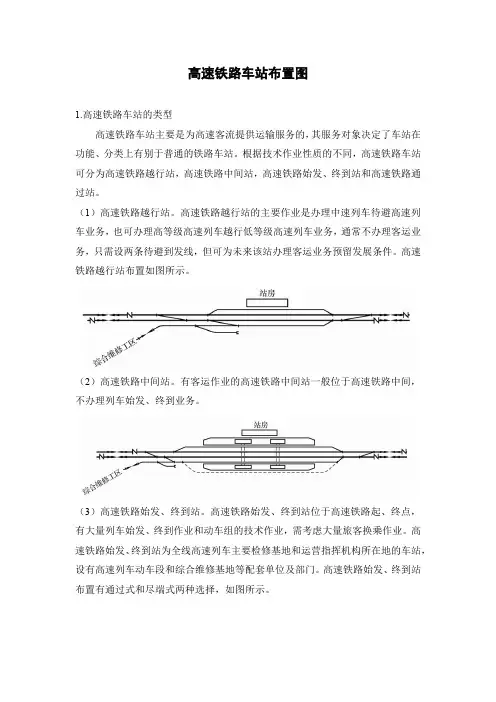 高速铁路车站布置图

1.高速铁路车站的类型

高速铁路车站主要是为高速客流提供运输服务的，其服务对象决定了车站在功能、分类上有别于普通的铁路车站。根据技术作业性质的不同，高速铁路车站可分为高速铁路越行站，高速铁路中间站，高速铁路始发、终到站和高速铁路通过站。

（1）高速铁路越行站。高速铁路越行站的主要作业是办理中速列车待避高速列车业务，也可办理高等级高速列车越行低等级高速列车业务，通常不办理客运业务，只需设两条待避到发线，但可为未来该站办理客运业务预留发展条件。高速铁路越行站布置如图所示。

站房

综合维修工区

（2）高速铁路中间站。有客运作业的高速铁路中间站一般位于高速铁路中间，不办理列车始发、终到业务。

站房

综合维修工区

（3）高速铁路始发、终到站。高速铁路始发、终到站位于高速铁路起、终点，有大量列车始发、终到作业和动车组的技术作业，需考虑大量旅客换乘作业。高速铁路始发、终到站为全线高速列车主要检修基地和运营指挥机构所在地的车站，设有高速列车动车段和综合维修基地等配套单位及部门。高速铁路始发、终到站布置有通过式和尽端式两种选择，如图所示。